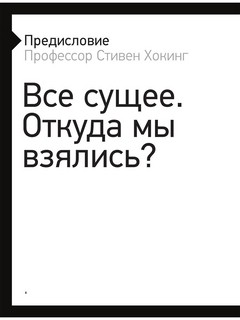 Предисловие
Профессор Стивен Хокинг

Все сущее. Откуда мы взялись?